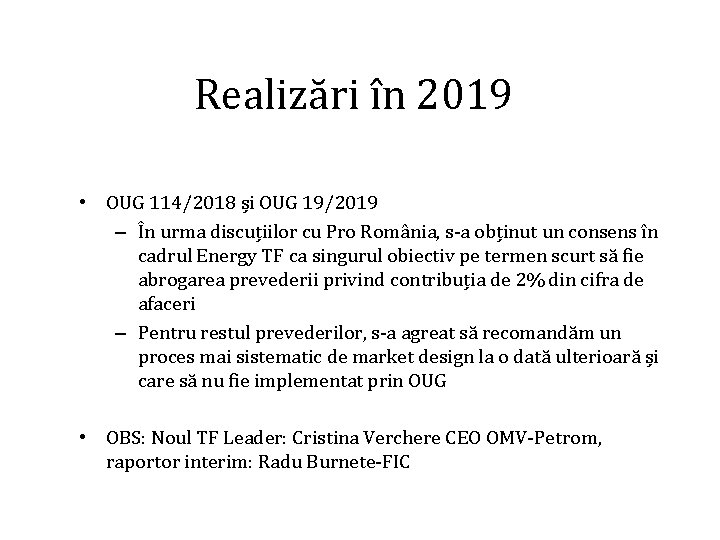 Realizări în 2019

• OUG 114/2018 şi OUG 19/2019
  – În urma discuţiilor cu Pro România, s-a obţinut un consens în cadrul Energy TF ca singurul obiectiv pe termen scurt să fie abrogarea prevederii privind contribuţia de 2% din cifra de afaceri
  – Pentru restul prevederilor, s-a agreat să recomandăm un proces mai sistematic de market design la o dată ulterioară şi care să nu fie implementat prin OUG

• OBS: Noul TF Leader: Cristina Verchere CEO OMV-Petrom, raportor interim: Radu Burnete-FIC